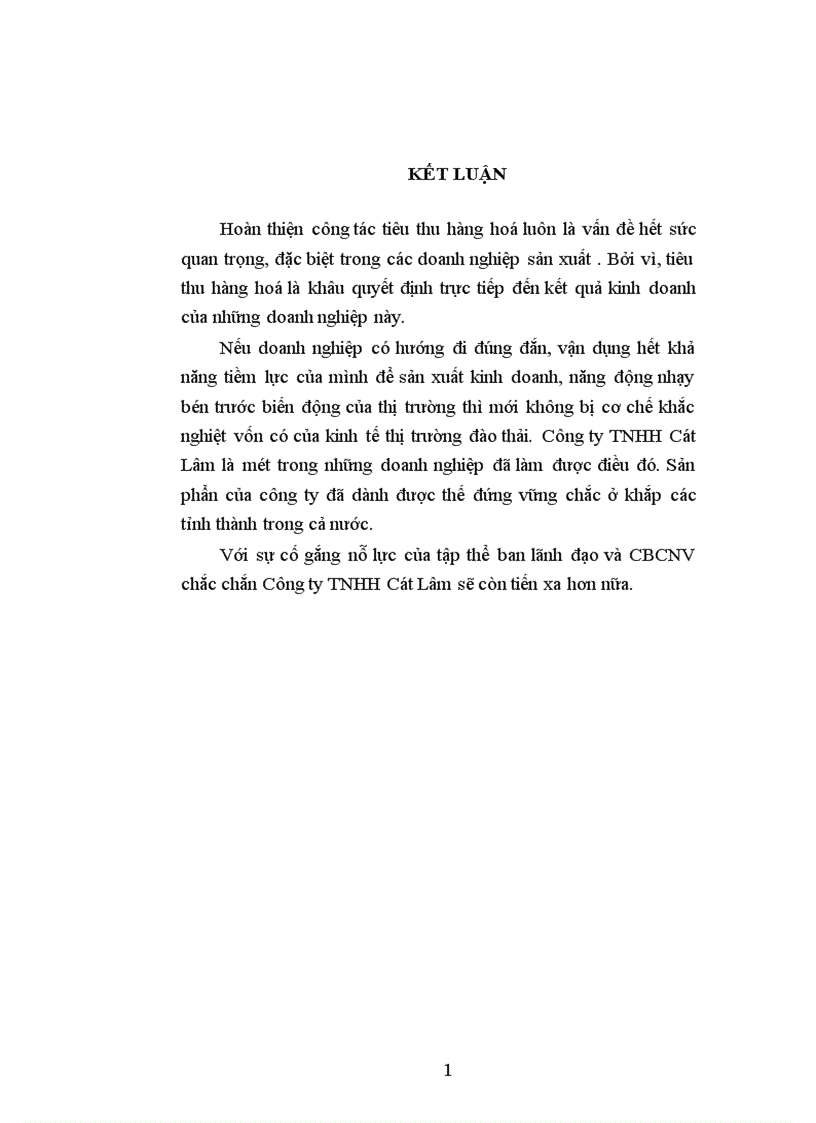 KẾT LUẬN

Hoàn thiện công tác tiêu thu hàng hoá luôn là vấn đề hết sức quan trọng, đặc biệt trong các doanh nghiệp sản xuất . Bởi vì, tiêu thu hàng hoá là khâu quyết định trực tiếp đến kết quả kinh doanh của những doanh nghiệp này.

Nếu doanh nghiệp có hướng đi đúng đắn, vận dụng hết khả năng tiềm lực của mình để sản xuất kinh doanh, năng động nhạy bén trước biến động của thị trường thì mới không bị cơ chế khắc nghiệt vốn có của kinh tế thị trường đào thải. Công ty TNHH Cát Lâm là mét trong những doanh nghiệp đã làm được điều đó. Sản phẩn của công ty đã dành được thế đứng vững chắc ở khắp các tỉnh thành trong cả nước.

Với sự cố gắng nỗ lực của tập thể ban lãnh đạo và CBCNV chắc chắn Công ty TNHH Cát Lâm sẽ còn tiến xa hơn nữa.

1